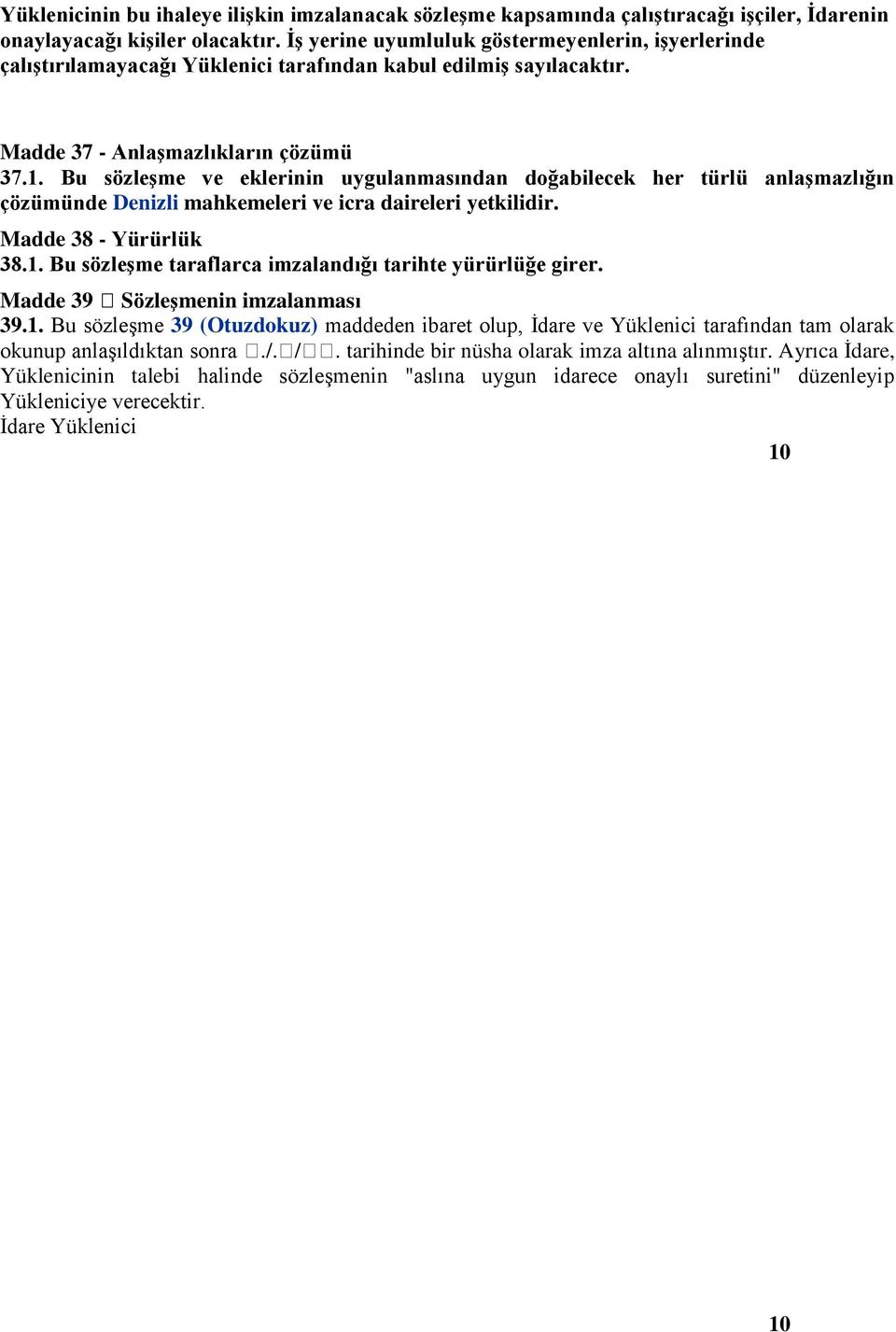 Yüklenicinin bu ihaleye ilişkin imzalanacak sözleşme kapsamında çalıştıracağı işçiler, İdarenin onaylayacağı kişiler olacaktır. İş yerine uyumluluk göstermeyenlerin, işyerlerinde çalıştırılamayacağı Yüklenici tarafından kabul edilmiş sayılacaktır.

Madde 37 - Anlaşmazlıkların çözümü
37.1. Bu sözleşme ve eklerinin uygulanmasından doğabilecek her türlü anlaşmazlığın çözümünde Denizli mahkemeleri ve icra daireleri yetkilidir.

Madde 38 - Yürürlük
38.1. Bu sözleşme taraflarca imzalandığı tarihte yürürlüğe girer.

Madde 39 □ Sözleşmenin imzalanması
39.1. Bu sözleşme 39 (Otuzdokuz) maddeden ibaret olup, İdare ve Yüklenici tarafından tam olarak okunup anlaşıldıktan sonra □./.□/□□. tarihinde bir nüsha olarak imza altına alınmıştır. Ayrıca İdare, Yüklenicinin talebi halinde sözleşmenin "aslına uygun idarece onaylı suretini" düzenleyip Yükleniciye verecektir.
İdare Yüklenici

10

10